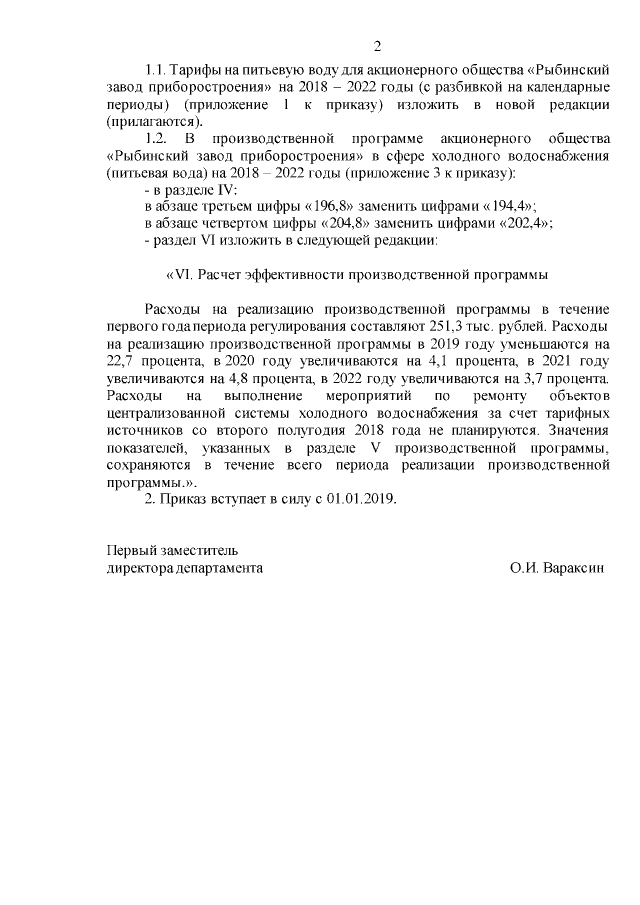 2

1.1. Тарифы на питьевую воду для акционерного общества «Рыбинский завод приборостроения» на 2018 – 2022 годы (с разбивкой на календарные периоды) (приложение 1 к приказу) изложить в новой редакции (прилагаются).

1.2. В производственной программе акционерного общества «Рыбинский завод приборостроения» в сфере холодного водоснабжения (питьевая вода) на 2018 – 2022 годы (приложение 3 к приказу):

- в разделе IV:

в абзаце третьем цифры «196,8» заменить цифрами «194,4»;

в абзаце четвертом цифры «204,8» заменить цифрами «202,4»;

- раздел VI изложить в следующей редакции:

«VI. Расчет эффективности производственной программы

Расходы на реализацию производственной программы в течение первого года периода регулирования составляют 251,3 тыс. рублей. Расходы на реализацию производственной программы в 2019 году уменьшаются на 22,7 процента, в 2020 году увеличиваются на 4,1 процента, в 2021 году увеличиваются на 4,8 процента, в 2022 году увеличиваются на 3,7 процента. Расходы на выполнение мероприятий по ремонту объектов централизованной системы холодного водоснабжения за счет тарифных источников со второго полугодия 2018 года не планируются. Значения показателей, указанных в разделе V производственной программы, сохраняются в течение всего периода реализации производственной программы.».

2. Приказ вступает в силу с 01.01.2019.

Первый заместитель
директора департамента О.И. Вараксин